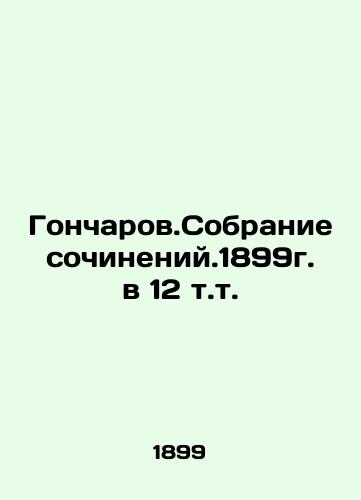 Гончаров.Собрание сочинений.1899г. в 12 т.т.

1899